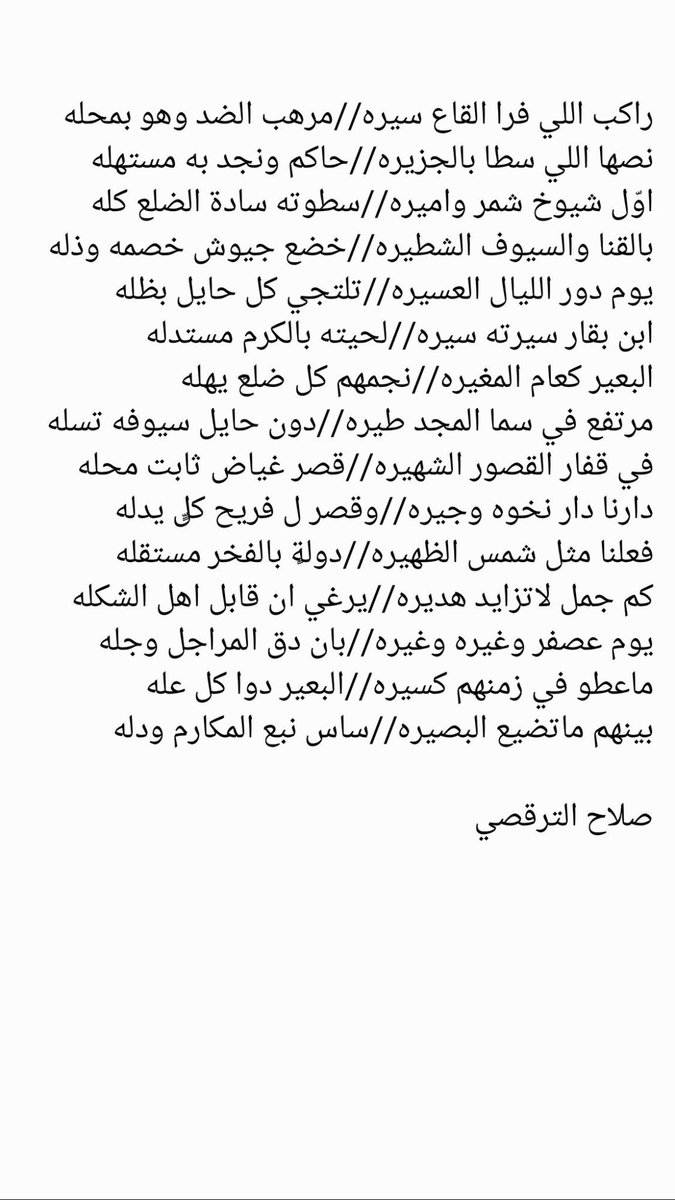 راكب اللي فرا القاع سيره//مرهب الضد وهو بمحله
نصها اللي سطا بالجزيره//حاكم ونجد به مستهله
اوّل شيوخ شمر واميره//سطوته سادة الضلع كله
بالقنا والسيوف الشطيره//خضع جيوش خصمه وذله
يوم دور الليال العسيره//تلتجي كل حايل بظله
ابن بقار سيرته سيره//لحيته بالكرم مستدله
البعير كعام المغيره//نجمهم كل ضلع يهله
مرتفع في سما المجد طيره//دون حايل سيوفه تسله
في قفار القصور الشهيره//قصر غياض ثابت محله
دارنا دار نخوه وجيره//وقصر ل فريح كلٍ يدله
فعلنا مثل شمس الظهيره//دولةٍ بالفخر مستقله
كم جمل لاتزايد هديره//يرغي ان قابل اهل الشكله
يوم عصفر وغيره وغيره//بان دق المراجل وجله
ماعطو في زمنهم كسيره//البعير دوا كل عله
بينهم ماتضيع البصيره//ساس نبع المكارم ودله

صلاح الترقصي